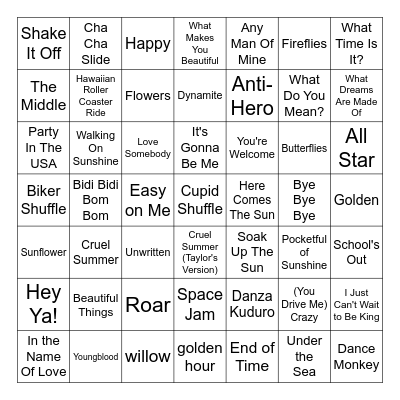 | Shake It Off | Cha Cha Slide | Happy | What Makes You Beautiful | Any Man Of Mine | Fireflies | What Time Is It? |
|---|---|---|---|---|---|---|
| The Middle | Hawaiian Roller Coaster Ride | Flowers | Dynamite | Anti-Hero | What Do You Mean? | What Dreams Are Made Of |
| Party In The USA | Walking On Sunshine | Love Somebody | It's Gonna Be Me | You're Welcome | Butterflies | All Star |
| Biker Shuffle | Bidi Bidi Bom Bom | Easy on Me | Cupid Shuffle | Here Comes The Sun | Bye Bye Bye | Golden |
| Sunflower | Cruel Summer | Unwritten | Cruel Summer (Taylor's Version) | Soak Up The Sun | Pocketful of Sunshine | School's Out |
| Hey Ya! | Beautiful Things | Roar | Space Jam | Danza Kuduro | (You Drive Me) Crazy | I Just Can't Wait to Be King |
| In the Name Of Love | Youngblood | willow | golden hour | End of Time | Under the Sea | Dance Monkey |